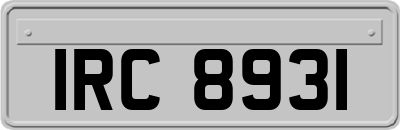 IRC 8931